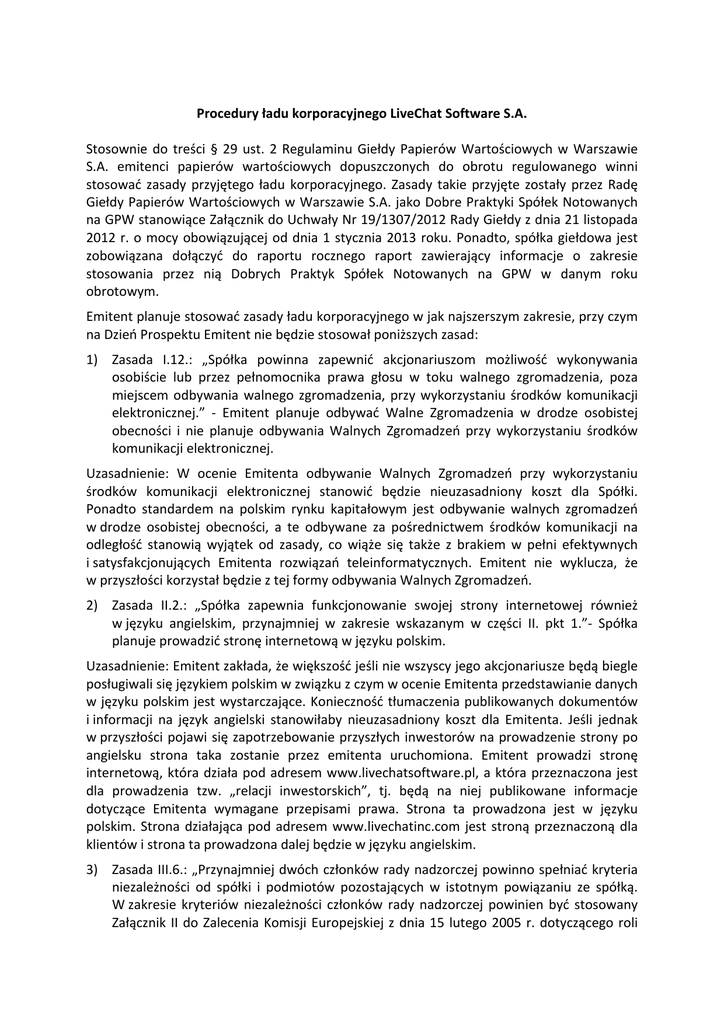 Procedury ładu korporacyjnego LiveChat Software S.A.

Stosownie do treści § 29 ust. 2 Regulaminu Giełdy Papierów Wartościowych w Warszawie S.A. emitenci papierów wartościowych dopuszczonych do obrotu regulowanego winni stosować zasady przyjętego ładu korporacyjnego. Zasady takie przyjęte zostały przez Radę Giełdy Papierów Wartościowych w Warszawie S.A. jako Dobre Praktyki Spółek Notowanych na GPW stanowiące Załącznik do Uchwały Nr 19/1307/2012 Rady Giełdy z dnia 21 listopada 2012 r. o mocy obowiązującej od dnia 1 stycznia 2013 roku. Ponadto, spółka giełdowa jest zobowiązana dołączyć do raportu rocznego raport zawierający informacje o zakresie stosowania przez nią Dobrych Praktyk Spółek Notowanych na GPW w danym roku obrotowym.

Emitent planuje stosować zasady ładu korporacyjnego w jak najszerszym zakresie, przy czym na Dzień Prospektu Emitent nie będzie stosował poniższych zasad:

1) Zasada I.12.: „Spółka powinna zapewnić akcjonariuszom możliwość wykonywania osobiście lub przez pełnomocnika prawa głosu w toku walnego zgromadzenia, poza miejscem odbywania walnego zgromadzenia, przy wykorzystaniu środków komunikacji elektronicznej.” - Emitent planuje odbywać Walne Zgromadzenia w drodze osobistej obecności i nie planuje odbywania Walnych Zgromadzeń przy wykorzystaniu środków komunikacji elektronicznej.

Uzasadnienie: W ocenie Emitenta odbywanie Walnych Zgromadzeń przy wykorzystaniu środków komunikacji elektronicznej stanowić będzie nieuzasadniony koszt dla Spółki. Ponadto standardem na polskim rynku kapitałowym jest odbywanie walnych zgromadzeń w drodze osobistej obecności, a te odbywane za pośrednictwem środków komunikacji na odległość stanowią wyjątek od zasady, co wiąże się także z brakiem w pełni efektywnych i satysfakcjonujących Emitenta rozwiązań teleinformatycznych. Emitent nie wyklucza, że w przyszłości korzystał będzie z tej formy odbywania Walnych Zgromadzeń.

2) Zasada II.2.: „Spółka zapewnia funkcjonowanie swojej strony internetowej również w języku angielskim, przynajmniej w zakresie wskazanym w części II. pkt 1.”- Spółka planuje prowadzić stronę internetową w języku polskim.

Uzasadnienie: Emitent zakłada, że większość jeśli nie wszyscy jego akcjonariusze będą biegle posługiwali się językiem polskim w związku z czym w ocenie Emitenta przedstawianie danych w języku polskim jest wystarczające. Konieczność tłumaczenia publikowanych dokumentów i informacji na język angielski stanowiłaby nieuzasadniony koszt dla Emitenta. Jeśli jednak w przyszłości pojawi się zapotrzebowanie przyszłych inwestorów na prowadzenie strony po angielsku strona taka zostanie przez emitenta uruchomiona. Emitent prowadzi stronę internetową, która działa pod adresem www.livechatsoftware.pl, a która przeznaczona jest dla prowadzenia tzw. „relacji inwestorskich”, tj. będą na niej publikowane informacje dotyczące Emitenta wymagane przepisami prawa. Strona ta prowadzona jest w języku polskim. Strona działająca pod adresem www.livechatinc.com jest stroną przeznaczoną dla klientów i strona ta prowadzona dalej będzie w języku angielskim.

3) Zasada III.6.: „Przynajmniej dwóch członków rady nadzorczej powinno spełniać kryteria niezależności od spółki i podmiotów pozostających w istotnym powiązaniu ze spółką. W zakresie kryteriów niezależności członków rady nadzorczej powinien być stosowany Załącznik II do Zalecenia Komisji Europejskiej z dnia 15 lutego 2005 r. dotyczącego roli